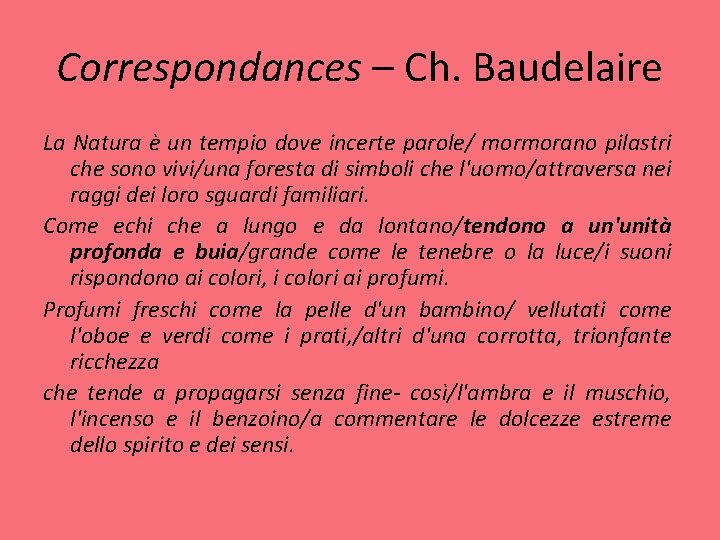 Correspondances – Ch. Baudelaire

La Natura è un tempio dove incerte parole/ mormorano pilastri che sono vivi/una foresta di simboli che l'uomo/attraversa nei raggi dei loro sguardi familiari.

Come echi che a lungo e da lontano/tendono a un'unità profonda e buia/grande come le tenebre o la luce/i suoni rispondono ai colori, i colori ai profumi.

Profumi freschi come la pelle d'un bambino/ vellutati come l'oboe e verdi come i prati,/altri d'una corrotta, trionfante ricchezza

che tende a propagarsi senza fine- così/l'ambra e il muschio, l'incenso e il benzoino/a commentare le dolcezze estreme dello spirito e dei sensi.